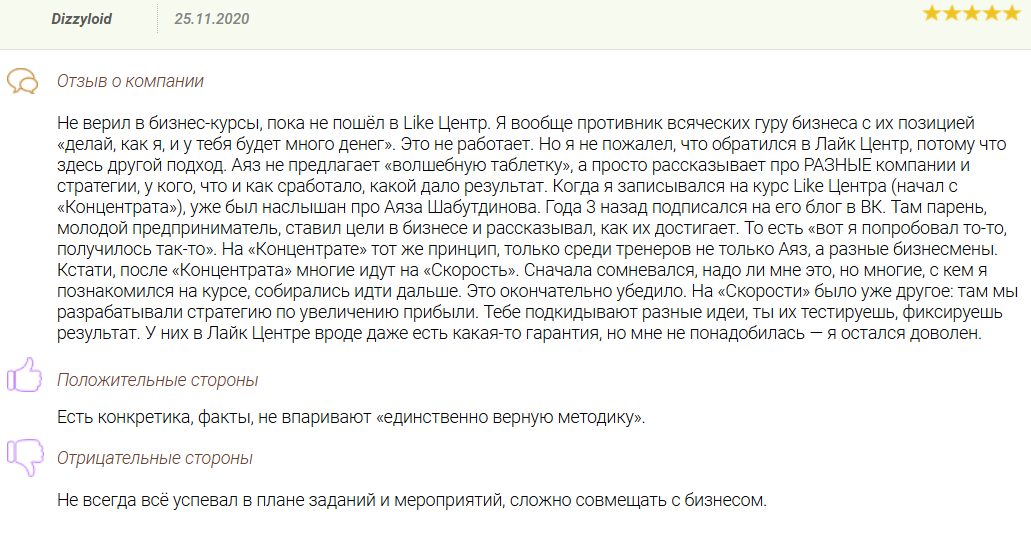 Dizzyloid 25.11.2020

Отзыв о компании

Не верил в бизнес-курсы, пока не пошёл в Like Центр. Я вообще противник всяческих гуру бизнеса с их позицией «делай, как я, и у тебя будет много денег». Это не работает. Но я не пожалел, что обратился в Лайк Центр, потому что здесь другой подход. Аяз не предлагает «волшебную таблетку», а просто рассказывает про РАЗНЫЕ компании и стратегии, у кого, что и как сработало, какой дало результат. Когда я записывался на курс Like Центра (начал с «Концентрата»), уже был наслышан про Аяза Шабутдинова. Года 3 назад подписался на его блог в ВК. Там парень, молодой предприниматель, ставил цели в бизнесе и рассказывал, как их достигает. То есть «вот я попробовал то-то, получилось так-то». На «Концентрате» тот же принцип, только среди тренеров не только Аяз, а разные бизнесмены. Кстати, после «Концентрата» многие идут на «Скорость». Сначала сомневался, надо ли мне это, но многие, с кем я познакомился на курсе, собирались идти дальше. Это окончательно убедило. На «Скорости» было уже другое: там мы разрабатывали стратегию по увеличению прибыли. Тебе подкидывают разные идеи, ты их тестируешь, фиксируешь результат. У них в Лайк Центре вроде даже есть какая-то гарантия, но мне не понадобилась — я остался доволен.

Положительные стороны

Есть конкретика, факты, не впаривают «единственно верную методику».

Отрицательные стороны

Не всегда всё успевал в плане заданий и мероприятий, сложно совмещать с бизнесом.